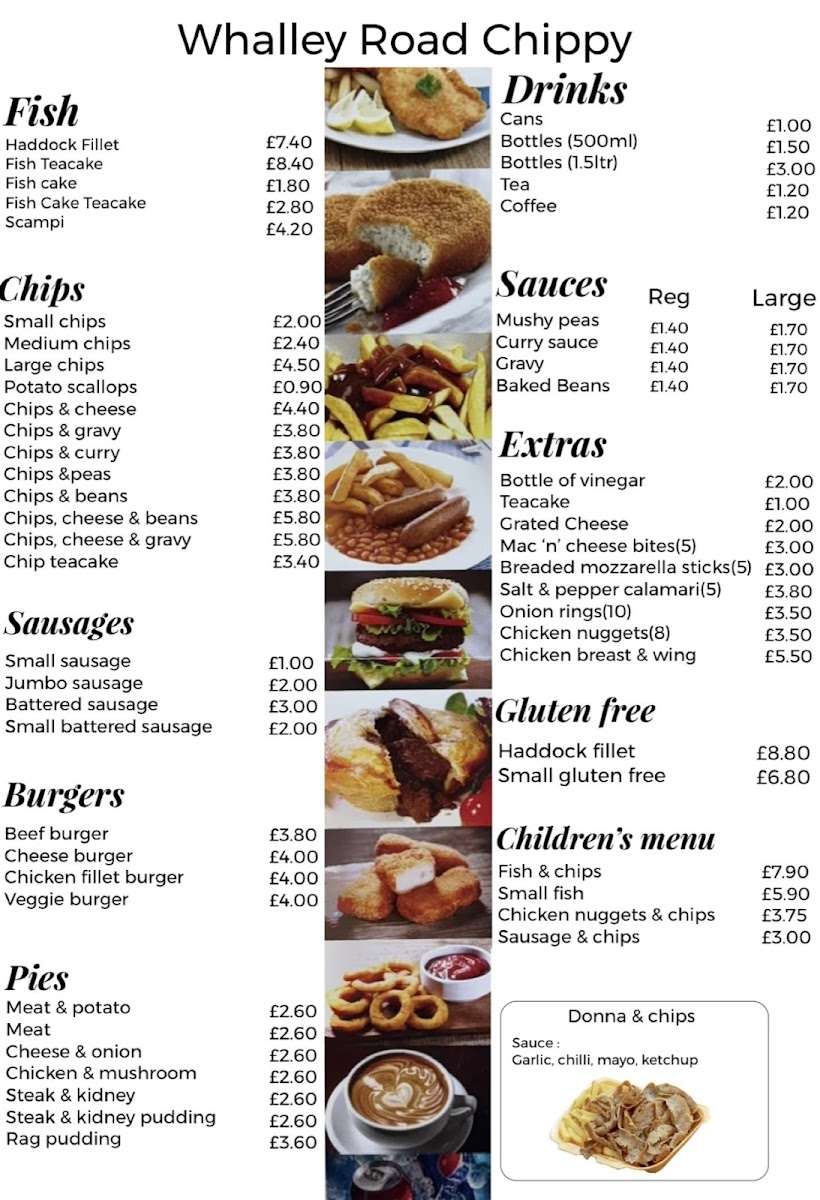 Whalley Road Chippy

Fish

| | |
|---|---|
| Haddock Fillet | £7.40 |
| Fish Teacake | £8.40 |
| Fish cake | £1.80 |
| Fish Cake Teacake | £2.80 |
| Scampi | £4.20 |

Chips

| | |
|---|---|
| Small chips | £2.00 |
| Medium chips | £2.40 |
| Large chips | £4.50 |
| Potato scallops | £0.90 |
| Chips & cheese | £4.40 |
| Chips & gravy | £3.80 |
| Chips & curry | £3.80 |
| Chips &peas | £3.80 |
| Chips & beans | £3.80 |
| Chips, cheese & beans | £5.80 |
| Chips, cheese & gravy | £5.80 |
| Chip teacake | £3.40 |

Sausages

| | |
|---|---|
| Small sausage | £1.00 |
| Jumbo sausage | £2.00 |
| Battered sausage | £3.00 |
| Small battered sausage | £2.00 |

Burgers

| | |
|---|---|
| Beef burger | £3.80 |
| Cheese burger | £4.00 |
| Chicken fillet burger | £4.00 |
| Veggie burger | £4.00 |

Pies

| | |
|---|---|
| Meat & potato | £2.60 |
| Meat | £2.60 |
| Cheese & onion | £2.60 |
| Chicken & mushroom | £2.60 |
| Steak & kidney | £2.60 |
| Steak & kidney pudding | £2.60 |
| Rag pudding | £3.60 |

Drinks

| | |
|---|---|
| Cans | £1.00 |
| Bottles (500ml) | £1.50 |
| Bottles (1.5ltr) | £3.00 |
| Tea | £1.20 |
| Coffee | £1.20 |

Sauces

| | Reg | Large |
|---|---|---|
| Mushy peas | £1.40 | £1.70 |
| Curry sauce | £1.40 | £1.70 |
| Gravy | £1.40 | £1.70 |
| Baked Beans | £1.40 | £1.70 |

Extras

| | |
|---|---|
| Bottle of vinegar | £2.00 |
| Teacake | £1.00 |
| Grated Cheese | £2.00 |
| Mac 'n' cheese bites(5) | £3.00 |
| Breaded mozzarella sticks(5) | £3.00 |
| Salt & pepper calamari(5) | £3.80 |
| Onion rings(10) | £3.50 |
| Chicken nuggets(8) | £3.50 |
| Chicken breast & wing | £5.50 |

Gluten free

| | |
|---|---|
| Haddock fillet | £8.80 |
| Small gluten free | £6.80 |

Children's menu

| | |
|---|---|
| Fish & chips | £7.90 |
| Small fish | £5.90 |
| Chicken nuggets & chips | £3.75 |
| Sausage & chips | £3.00 |

Donna & chips
Sauce :
Garlic, chilli, mayo, ketchup